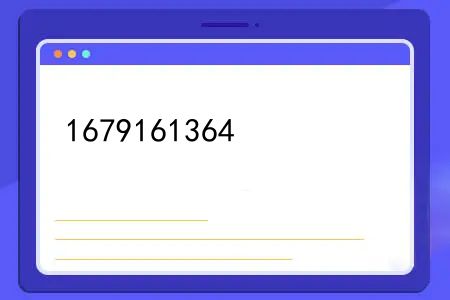 1679161364